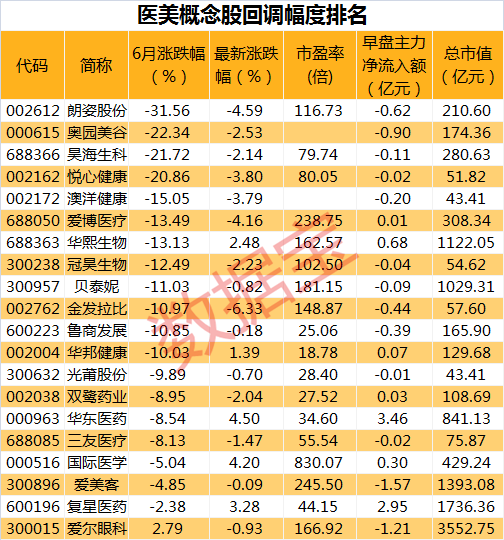 医美概念股回调幅度排名

| 代码 | 简称 | 6月涨跌幅（%） | 最新涨跌幅（%） | 市盈率（倍） | 早盘主力净流入额（亿元） | 总市值（亿元） |
|---|---|---|---|---|---|---|
| 002612 | 朗姿股份 | -31.56 | -4.59 | 116.73 | -0.62 | 210.60 |
| 000615 | 奥园美谷 | -22.34 | -2.53 | | -0.90 | 174.36 |
| 688366 | 昊海生科 | -21.72 | -2.14 | 79.74 | -0.11 | 280.63 |
| 002162 | 悦心健康 | -20.86 | -3.80 | 80.05 | -0.02 | 51.82 |
| 002172 | 澳洋健康 | -15.05 | -3.79 | | -0.20 | 43.41 |
| 688050 | 爱博医疗 | -13.49 | -4.16 | 238.75 | 0.01 | 308.34 |
| 688363 | 华熙生物 | -13.13 | 2.48 | 162.57 | 0.68 | 1122.05 |
| 300238 | 冠昊生物 | -12.49 | -2.23 | 102.50 | -0.04 | 54.62 |
| 300957 | 贝泰妮 | -11.03 | -0.82 | 181.15 | -0.09 | 1029.31 |
| 002762 | 金发拉比 | -10.97 | -6.33 | 148.87 | -0.44 | 57.60 |
| 600223 | 鲁商发展 | -10.85 | -0.18 | 25.06 | -0.39 | 165.90 |
| 002004 | 华邦健康 | -10.03 | 1.39 | 18.78 | 0.07 | 129.68 |
| 300632 | 光莆股份 | -9.89 | -0.70 | 28.40 | -0.01 | 43.41 |
| 002038 | 双鹭药业 | -8.95 | -2.04 | 27.52 | 0.03 | 108.69 |
| 000963 | 华东医药 | -8.54 | 4.50 | 34.60 | 3.46 | 841.13 |
| 688085 | 三友医疗 | -8.13 | -1.47 | 55.54 | -0.02 | 75.87 |
| 000516 | 国际医学 | -5.04 | 4.20 | 830.07 | 0.30 | 429.24 |
| 300896 | 爱美客 | -4.85 | -0.09 | 245.50 | -1.57 | 1393.08 |
| 600196 | 复星医药 | -2.38 | 3.28 | 44.15 | 2.95 | 1736.36 |
| 300015 | 爱尔眼科 | 2.79 | -0.93 | 166.92 | -1.21 | 3552.75 |

数据宝